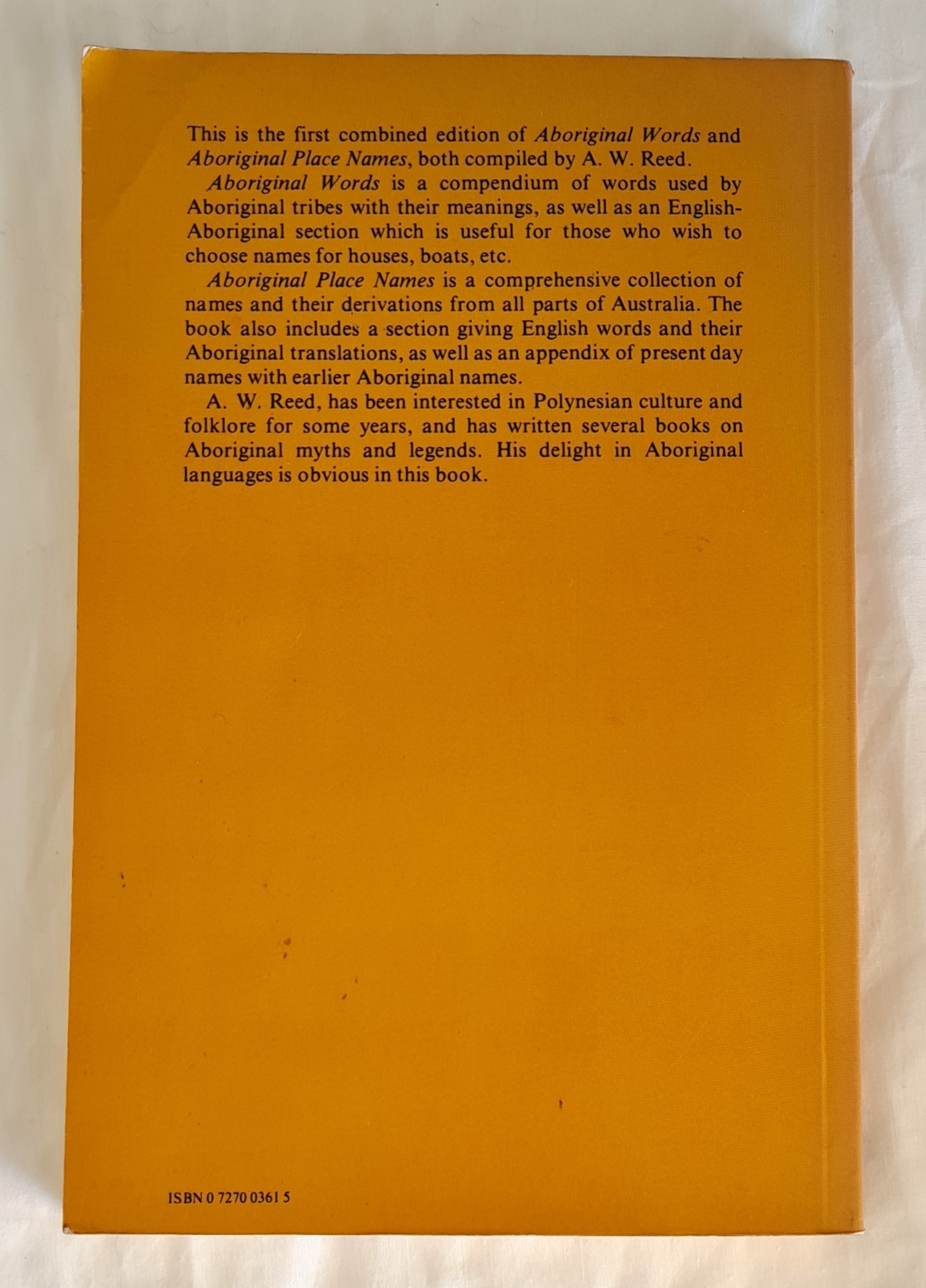 This is the first combined edition of Aboriginal Words and Aboriginal Place Names, both compiled by A. W. Reed.

Aboriginal Words is a compendium of words used by Aboriginal tribes with their meanings, as well as an English-Aboriginal section which is useful for those who wish to choose names for houses, boats, etc.

Aboriginal Place Names is a comprehensive collection of names and their derivations from all parts of Australia. The book also includes a section giving English words and their Aboriginal translations, as well as an appendix of present day names with earlier Aboriginal names.

A. W. Reed, has been interested in Polynesian culture and folklore for some years, and has written several books on Aboriginal myths and legends. His delight in Aboriginal languages is obvious in this book.

ISBN 0 7270 0361 5